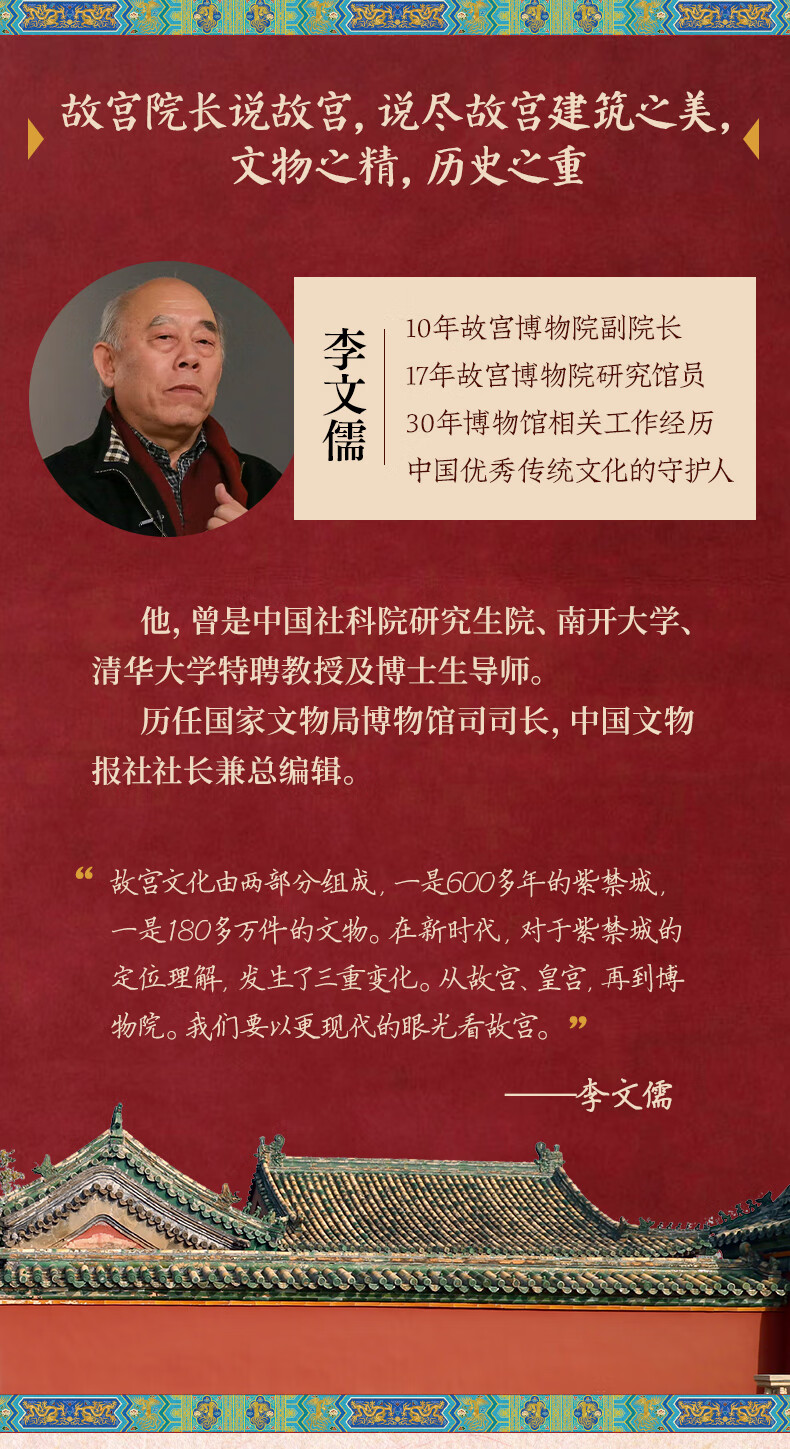 故宫院长说故宫，说尽故宫建筑之美，文物之精，历史之重

李文儒

10年故宫博物院副院长
17年故宫博物院研究馆员
30年博物馆相关工作经历
中国优秀传统文化的守护人

他，曾是中国社科院研究生院、南开大学、清华大学特聘教授及博士生导师。

历任国家文物局博物馆司司长，中国文物报社社长兼总编辑。

“故宫文化由两部分组成，一是600多年的紫禁城，一是180多万件的文物。在新时代，对于紫禁城的定位理解，发生了三重变化。从故宫、皇宫，再到博物院。我们要以更现代的眼光看故宫。”

——李文儒